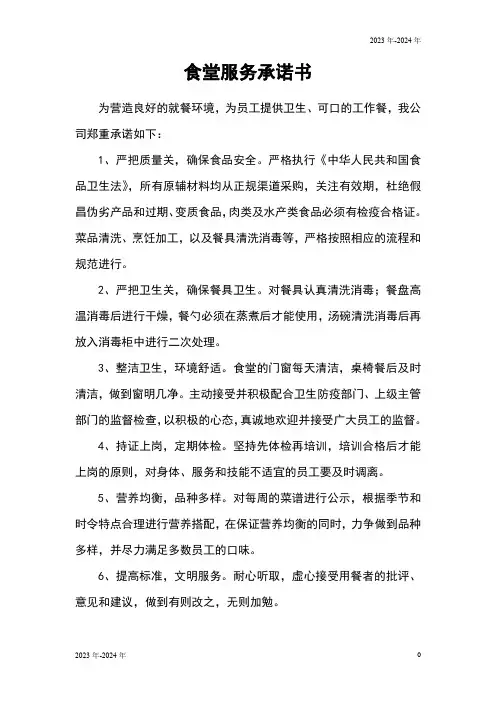 2023 年-2024 年

食堂服务承诺书

为营造良好的就餐环境，为员工提供卫生、可口的工作餐，我公司郑重承诺如下：

1、严把质量关，确保食品安全。严格执行《中华人民共和国食品卫生法》，所有原辅材料均从正规渠道采购，关注有效期，杜绝假冒伪劣产品和过期、变质食品，肉类及水产类食品必须有检疫合格证。菜品清洗、烹饪加工，以及餐具清洗消毒等，严格按照相应的流程和规范进行。

2、严把卫生关，确保餐具卫生。对餐具认真清洗消毒；餐盘高温消毒后进行干燥，餐勺必须在蒸煮后才能使用，汤碗清洗消毒后再放入消毒柜中进行二次处理。

3、整洁卫生，环境舒适。食堂的门窗每天清洁，桌椅餐后及时清洁，做到窗明几净。主动接受并积极配合卫生防疫部门、上级主管部门的监督检查，以积极的心态，真诚地欢迎并接受广大员工的监督。

4、持证上岗，定期体检。坚持先体检再培训，培训合格后才能上岗的原则，对身体、服务和技能不适宜的员工要及时调离。

5、营养均衡，品种多样。对每周的菜谱进行公示，根据季节和时令特点合理进行营养搭配，在保证营养均衡的同时，力争做到品种多样，并尽力满足多数员工的口味。

6、提高标准，文明服务。耐心听取，虚心接受用餐者的批评、意见和建议，做到有则改之，无则加勉。

2023 年-2024 年

0